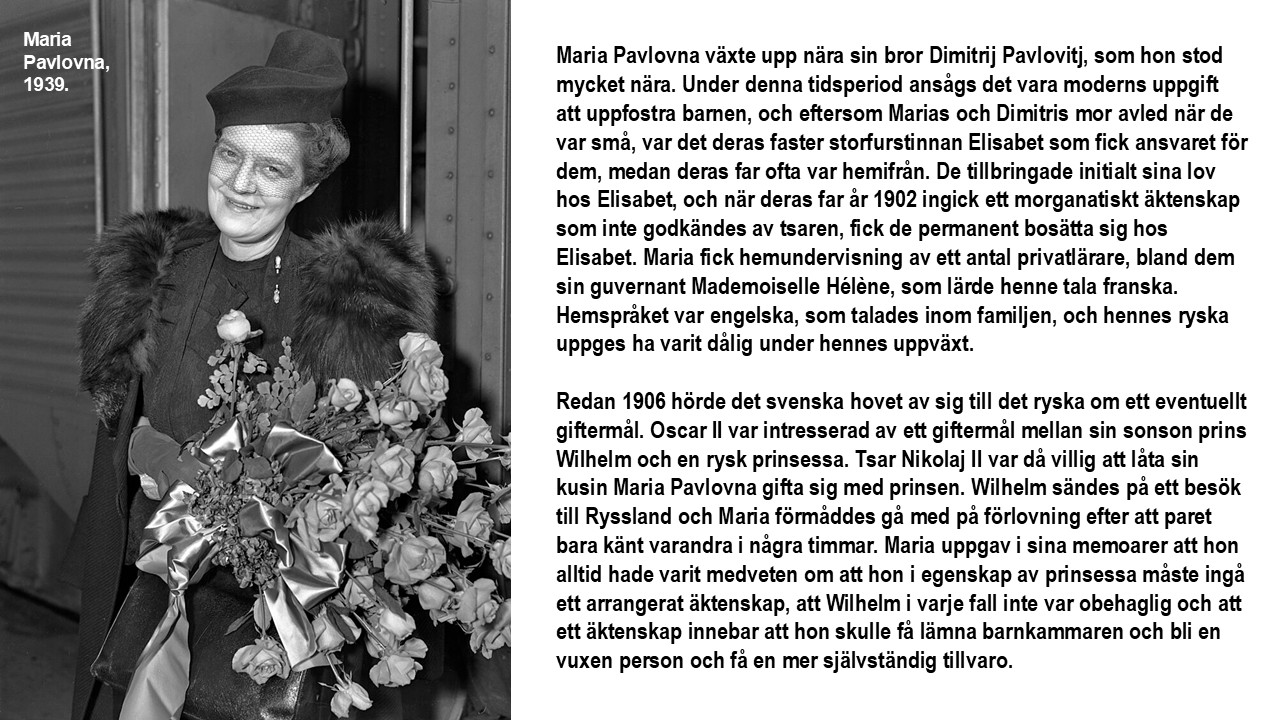 Maria Pavlovna, 1939.

Maria Pavlovna växte upp nära sin bror Dimitrij Pavlovitj, som hon stod mycket nära. Under denna tidsperiod ansågs det vara moderns uppgift att uppfostra barnen, och eftersom Marias och Dimitris mor avled när de var små, var det deras faster storfurstinnan Elisabet som fick ansvaret för dem, medan deras far ofta var hemifrån. De tillbringade initialt sina lov hos Elisabet, och när deras far år 1902 ingick ett morganatiskt äktenskap som inte godkändes av tsaren, fick de permanent bosätta sig hos Elisabet. Maria fick hemundervisning av ett antal privatlärare, bland dem sin guvernant Mademoiselle Hélène, som lärde henne tala franska. Hemspråket var engelska, som talades inom familjen, och hennes ryska uppges ha varit dålig under hennes uppväxt.

Redan 1906 hörde det svenska hovet av sig till det ryska om ett eventuellt giftermål. Oscar II var intresserad av ett giftermål mellan sin sonson prins Wilhelm och en rysk prinsessa. Tsar Nikolaj II var då villig att låta sin kusin Maria Pavlovna gifta sig med prinsen. Wilhelm sändes på ett besök till Ryssland och Maria förmåddes gå med på förlovning efter att paret bara känt varandra i några timmar. Maria uppgav i sina memoarer att hon alltid hade varit medveten om att hon i egenskap av prinsessa måste ingå ett arrangerat äktenskap, att Wilhelm i varje fall inte var obehaglig och att ett äktenskap innebar att hon skulle få lämna barnkammaren och bli en vuxen person och få en mer självständig tillvaro.